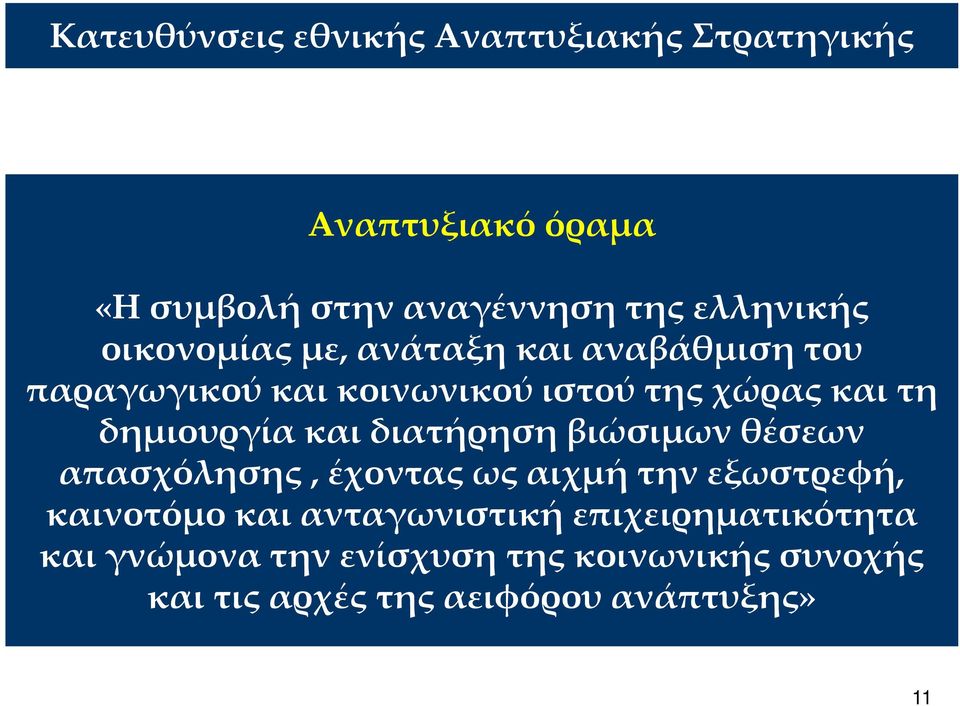 Κατευθύνσεις εθνικής Αναπτυξιακής Στρατηγικής

Αναπτυξιακό όραμα

«Η συμβολή στην αναγέννηση της ελληνικής οικονομίας με, ανάταξη και αναβάθμιση του παραγωγικού και κοινωνικού ιστού της χώρας και τη δημιουργία και διατήρηση βιώσιμων θέσεων απασχόλησης , έχοντας ως αιχμή την εξωστρεφή, καινοτόμο και ανταγωνιστική επιχειρηματικότητα και γνώμονα την ενίσχυση της κοινωνικής συνοχής και τις αρχές της αειφόρου ανάπτυξης»

11